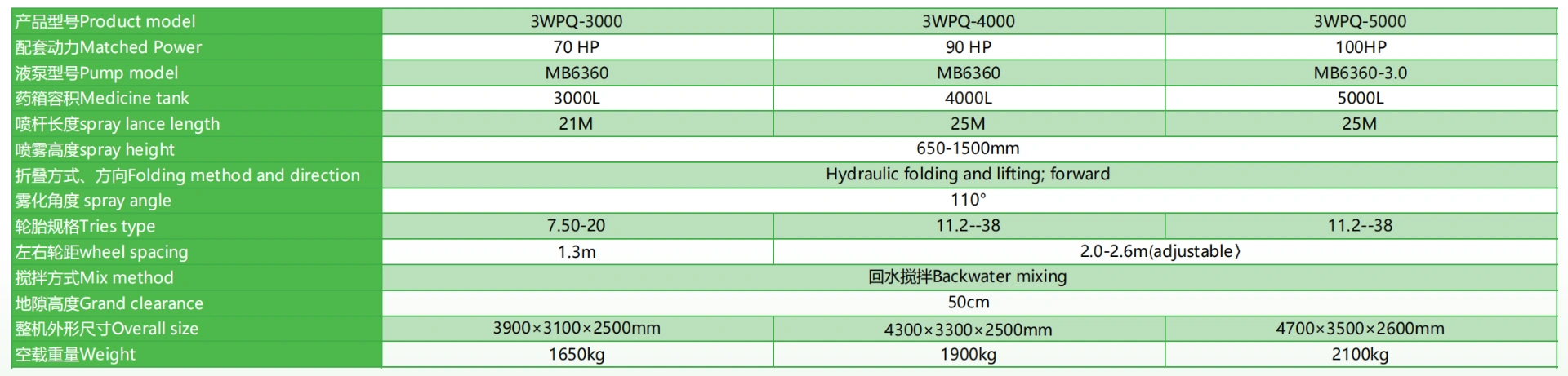 | 产品型号Product model | 3WPQ-3000 | 3WPQ-4000 | 3WPQ-5000 |
|---|---|---|---|
| 配套动力Matched Power | 70 HP | 90 HP | 100HP |
| 液泵型号Pump model | MB6360 | MB6360 | MB6360-3.0 |
| 药箱容积Medicine tank | 3000L | 4000L | 5000L |
| 喷杆长度spray lance length | 21M | 25M | 25M |
| 喷雾高度spray height | 650-1500mm | | |
| 折叠方式、方向Folding method and direction | Hydraulic folding and lifting; forward | | |
| 雾化角度 spray angle | 110° | | |
| 轮胎规格Tries type | 7.50-20 | 11.2--38 | 11.2--38 |
| 左右轮距wheel spacing | 1.3m | 2.0-2.6m(adjustable) | |
| 搅拌方式Mix method | 回水搅拌Backwater mixing | | |
| 地隙高度Grand clearance | 50cm | | |
| 整机外形尺寸Overall size | 3900×3100×2500mm | 4300×3300×2500mm | 4700×3500×2600mm |
| 空载重量Weight | 1650kg | 1900kg | 2100kg |